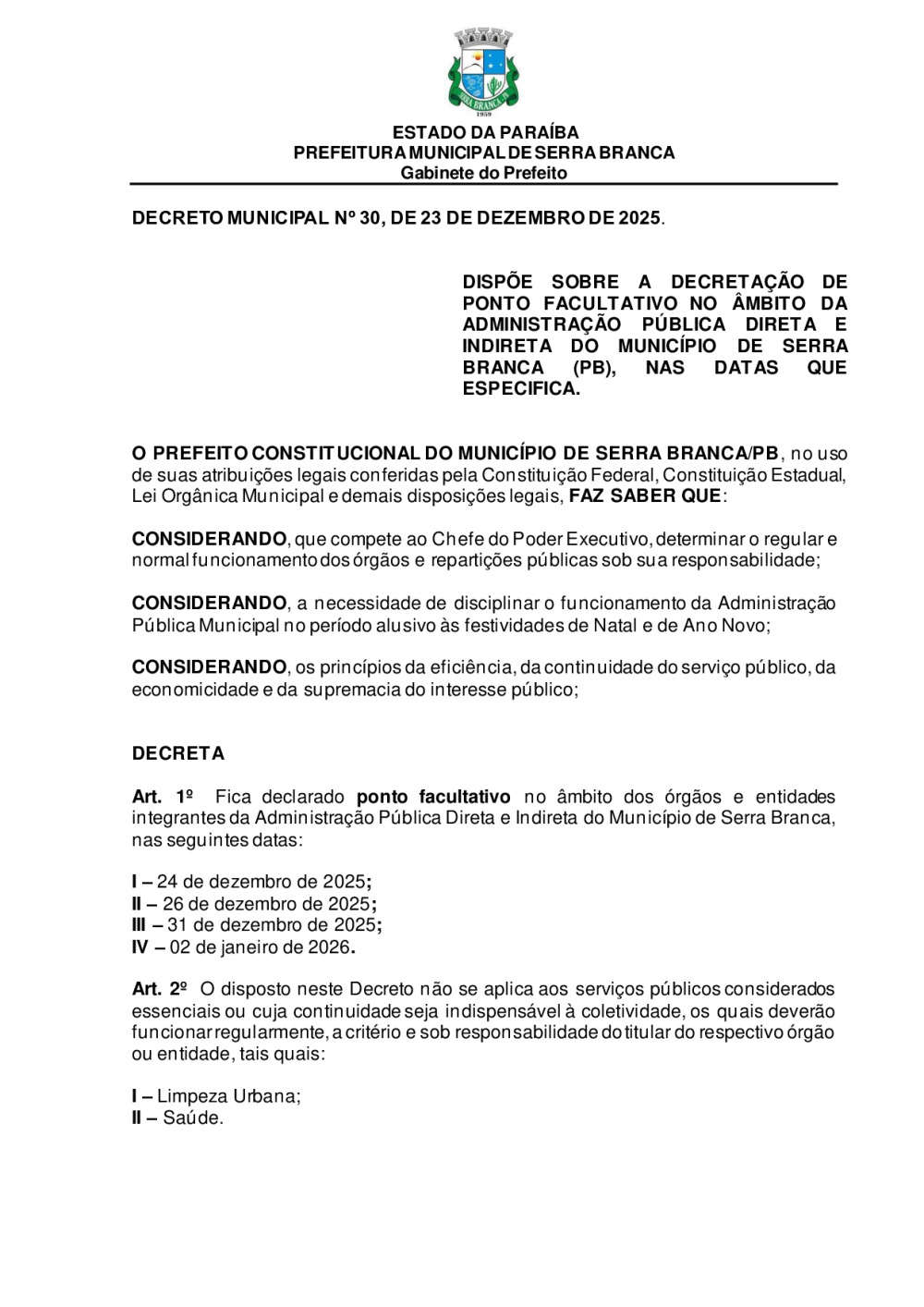 SERRA BRANCA
1959

ESTADO DA PARAÍBA
PREFEITURA MUNICIPAL DE SERRA BRANCA
Gabinete do Prefeito

DECRETO MUNICIPAL Nº 30, DE 23 DE DEZEMBRO DE 2025.

DISPÕE SOBRE A DECRETAÇÃO DE PONTO FACULTATIVO NO ÂMBITO DA ADMINISTRAÇÃO PÚBLICA DIRETA E INDIRETA DO MUNICÍPIO DE SERRA BRANCA (PB), NAS DATAS QUE ESPECIFICA.

O PREFEITO CONSTITUCIONAL DO MUNICÍPIO DE SERRA BRANCA/PB, no uso de suas atribuições legais conferidas pela Constituição Federal, Constituição Estadual, Lei Orgânica Municipal e demais disposições legais, FAZ SABER QUE:

CONSIDERANDO, que compete ao Chefe do Poder Executivo, determinar o regular e normal funcionamento dos órgãos e repartições públicas sob sua responsabilidade;

CONSIDERANDO, a necessidade de disciplinar o funcionamento da Administração Pública Municipal no período alusivo às festividades de Natal e de Ano Novo;

CONSIDERANDO, os princípios da eficiência, da continuidade do serviço público, da economicidade e da supremacia do interesse público;

DECRETA

Art. 1º Fica declarado ponto facultativo no âmbito dos órgãos e entidades integrantes da Administração Pública Direta e Indireta do Município de Serra Branca, nas seguintes datas:

I – 24 de dezembro de 2025;
II – 26 de dezembro de 2025;
III – 31 de dezembro de 2025;
IV – 02 de janeiro de 2026.

Art. 2º O disposto neste Decreto não se aplica aos serviços públicos considerados essenciais ou cuja continuidade seja indispensável à coletividade, os quais deverão funcionar regularmente, a critério e sob responsabilidade do titular do respectivo órgão ou entidade, tais quais:

I – Limpeza Urbana;
II – Saúde.